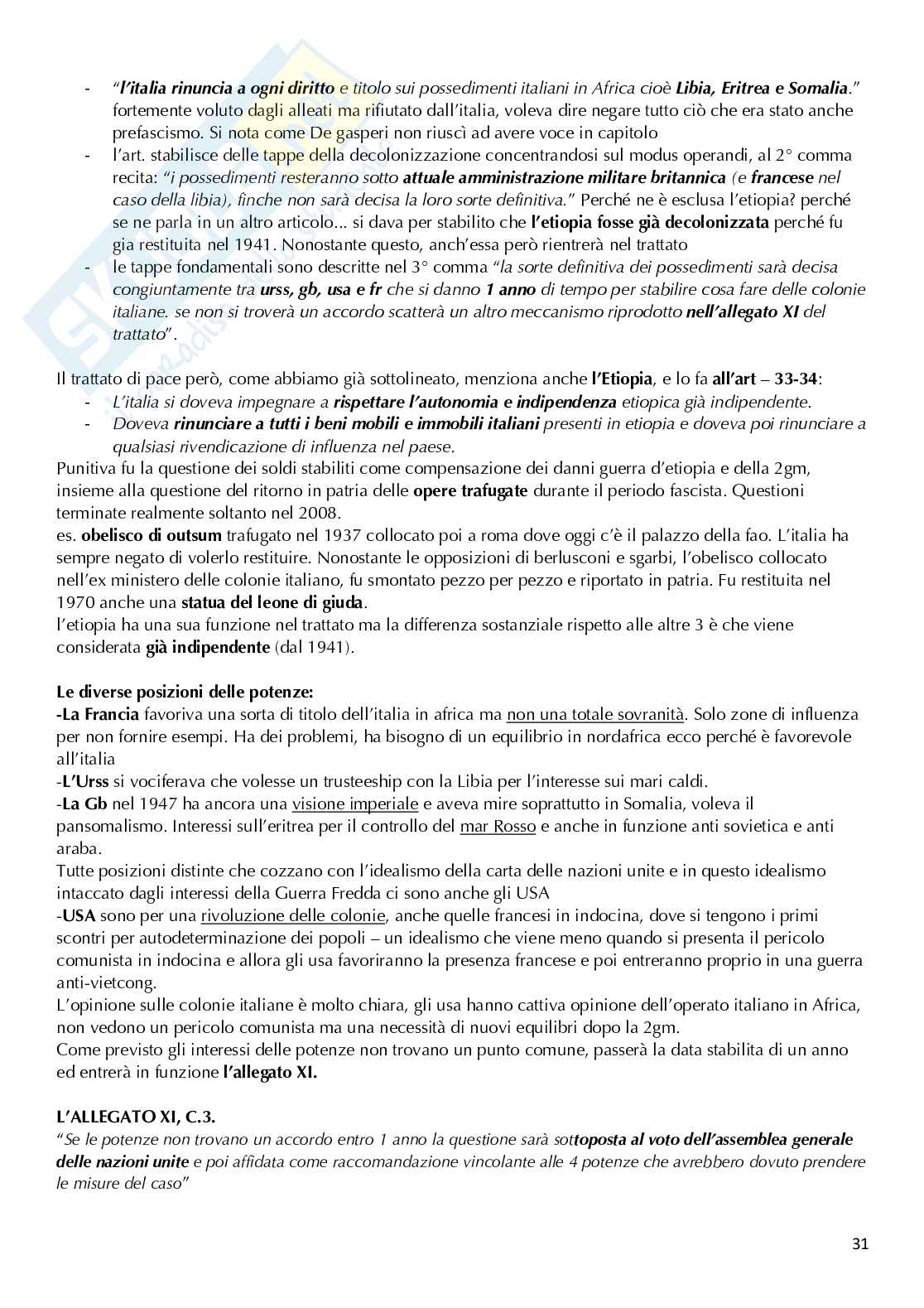 - "l'italia rinuncia a ogni diritto e titolo sui possedimenti italiani in Africa cioè Libia, Eritrea e Somalia." fortemente voluto dagli alleati ma rifiutato dall'italia, voleva dire negare tutto ciò che era stato anche prefascismo. Si nota come De gasperi non riuscì ad avere voce in capitolo
- l'art. stabilisce delle tappe della decolonizzazione concentrandosi sul modus operandi, al 2° comma recita: "i possedimenti resteranno sotto attuale amministrazione militare britannica (e francese nel caso della libia), finche non sarà decisa la loro sorte definitiva." Perché ne è esclusa l'etiopia? perché se ne parla in un altro articolo... si dava per stabilito che l'etiopia fosse già decolonizzata perché fu gia restituita nel 1941. Nonostante questo, anch'essa però rientrerà nel trattato
- le tappe fondamentali sono descritte nel 3° comma "la sorte definitiva dei possedimenti sarà decisa congiuntamente tra urss, gb, usa e fr che si danno 1 anno di tempo per stabilire cosa fare delle colonie italiane. se non si troverà un accordo scatterà un altro meccanismo riprodotto nell'allegato XI del trattato".

Il trattato di pace però, come abbiamo già sottolineato, menziona anche l'Etiopia, e lo fa all'art – 33-34:
- L'italia si doveva impegnare a rispettare l'autonomia e indipendenza etiopica già indipendente.
- Doveva rinunciare a tutti i beni mobili e immobili italiani presenti in etiopia e doveva poi rinunciare a qualsiasi rivendicazione di influenza nel paese.

Punitiva fu la questione dei soldi stabiliti come compensazione dei danni guerra d'etiopia e della 2gm, insieme alla questione del ritorno in patria delle opere trafugate durante il periodo fascista. Questioni terminate realmente soltanto nel 2008.
es. obelisco di outsum trafugato nel 1937 collocato poi a roma dove oggi c'è il palazzo della fao. L'italia ha sempre negato di volerlo restituire. Nonostante le opposizioni di berlusconi e sgarbi, l'obelisco collocato nell'ex ministero delle colonie italiano, fu smontato pezzo per pezzo e riportato in patria. Fu restituita nel 1970 anche una statua del leone di giuda.
l'etiopia ha una sua funzione nel trattato ma la differenza sostanziale rispetto alle altre 3 è che viene considerata già indipendente (dal 1941).

Le diverse posizioni delle potenze:
-La Francia favoriva una sorta di titolo dell'italia in africa ma non una totale sovranità. Solo zone di influenza per non fornire esempi. Ha dei problemi, ha bisogno di un equilibrio in nordafrica ecco perché è favorevole all'italia
-L'Urss si vociferava che volesse un trusteeship con la Libia per l'interesse sui mari caldi.
-La Gb nel 1947 ha ancora una visione imperiale e aveva mire soprattutto in Somalia, voleva il pansomalismo. Interessi sull'eritrea per il controllo del mar Rosso e anche in funzione anti sovietica e anti araba.
Tutte posizioni distinte che cozzano con l'idealismo della carta delle nazioni unite e in questo idealismo intaccato dagli interessi della Guerra Fredda ci sono anche gli USA
-USA sono per una rivoluzione delle colonie, anche quelle francesi in indocina, dove si tengono i primi scontri per autodeterminazione dei popoli – un idealismo che viene meno quando si presenta il pericolo comunista in indocina e allora gli usa favoriranno la presenza francese e poi entreranno proprio in una guerra anti-vietcong.
L'opinione sulle colonie italiane è molto chiara, gli usa hanno cattiva opinione dell'operato italiano in Africa, non vedono un pericolo comunista ma una necessità di nuovi equilibri dopo la 2gm.
Come previsto gli interessi delle potenze non trovano un punto comune, passerà la data stabilita di un anno ed entrerà in funzione l'allegato XI.

L'ALLEGATO XI, C.3.
"Se le potenze non trovano un accordo entro 1 anno la questione sarà sottoposta al voto dell'assemblea generale delle nazioni unite e poi affidata come raccomandazione vincolante alle 4 potenze che avrebbero dovuto prendere le misure del caso"

31